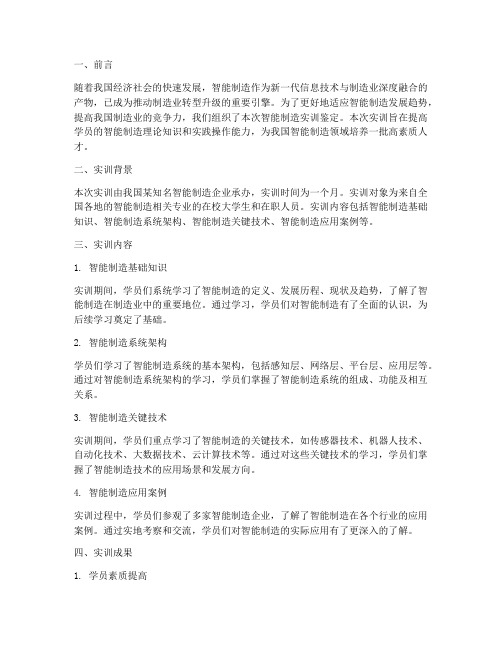 一、前言

随着我国经济社会的快速发展，智能制造作为新一代信息技术与制造业深度融合的产物，已成为推动制造业转型升级的重要引擎。为了更好地适应智能制造发展趋势，提高我国制造业的竞争力，我们组织了本次智能制造实训鉴定。本次实训旨在提高学员的智能制造理论知识和实践操作能力，为我国智能制造领域培养一批高素质人才。

二、实训背景

本次实训由我国某知名智能制造企业承办，实训时间为一个月。实训对象为来自全国各地的智能制造相关专业的在校大学生和在职人员。实训内容包括智能制造基础知识、智能制造系统架构、智能制造关键技术、智能制造应用案例等。

三、实训内容

1. 智能制造基础知识

实训期间，学员们系统学习了智能制造的定义、发展历程、现状及趋势，了解了智能制造在制造业中的重要地位。通过学习，学员们对智能制造有了全面的认识，为后续学习奠定了基础。

2. 智能制造系统架构

学员们学习了智能制造系统的基本架构，包括感知层、网络层、平台层、应用层等。通过对智能制造系统架构的学习，学员们掌握了智能制造系统的组成、功能及相互关系。

3. 智能制造关键技术

实训期间，学员们重点学习了智能制造的关键技术，如传感器技术、机器人技术、自动化技术、大数据技术、云计算技术等。通过对这些关键技术的学习，学员们掌握了智能制造技术的应用场景和发展方向。

4. 智能制造应用案例

实训过程中，学员们参观了多家智能制造企业，了解了智能制造在各个行业的应用案例。通过实地考察和交流，学员们对智能制造的实际应用有了更深入的了解。

四、实训成果

1. 学员素质提高